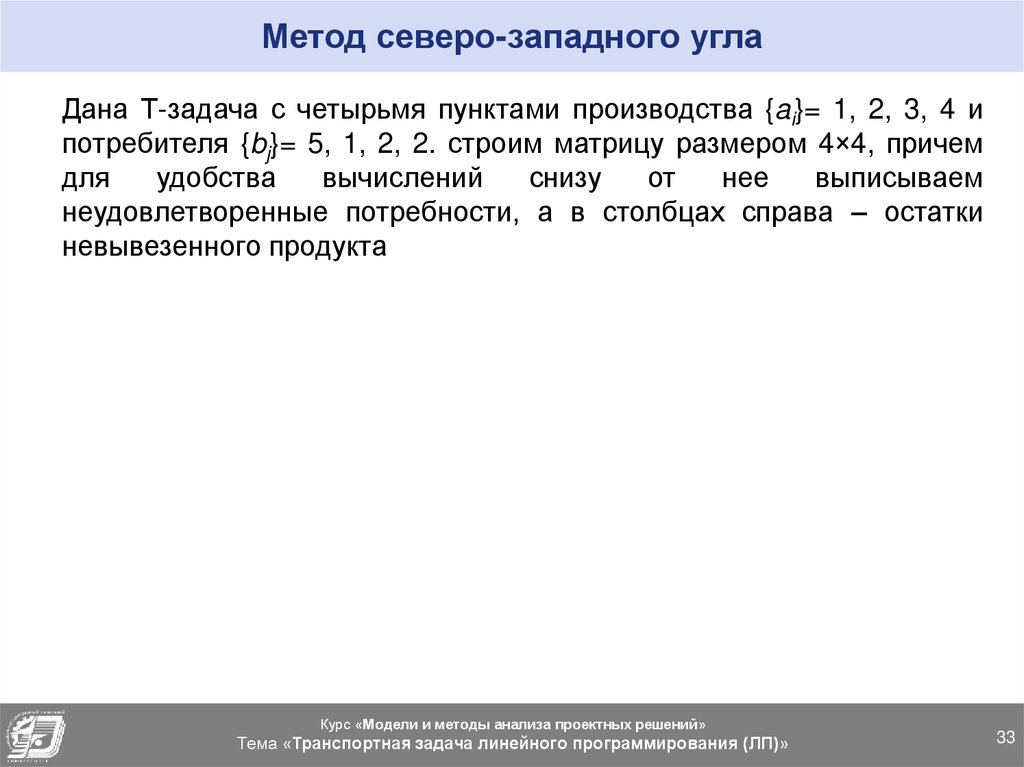 Метод северо-западного угла

Дана Т-задача с четырьмя пунктами производства $\{a_i\}$= 1, 2, 3, 4 и потребителя $\{b_j\}$= 5, 1, 2, 2. строим матрицу размером 4×4, причем для удобства вычислений снизу от нее выписываем неудовлетворенные потребности, а в столбцах справа – остатки невывезенного продукта

Курс «Модели и методы анализа проектных решений»
Тема «Транспортная задача линейного программирования (ЛП)»

33